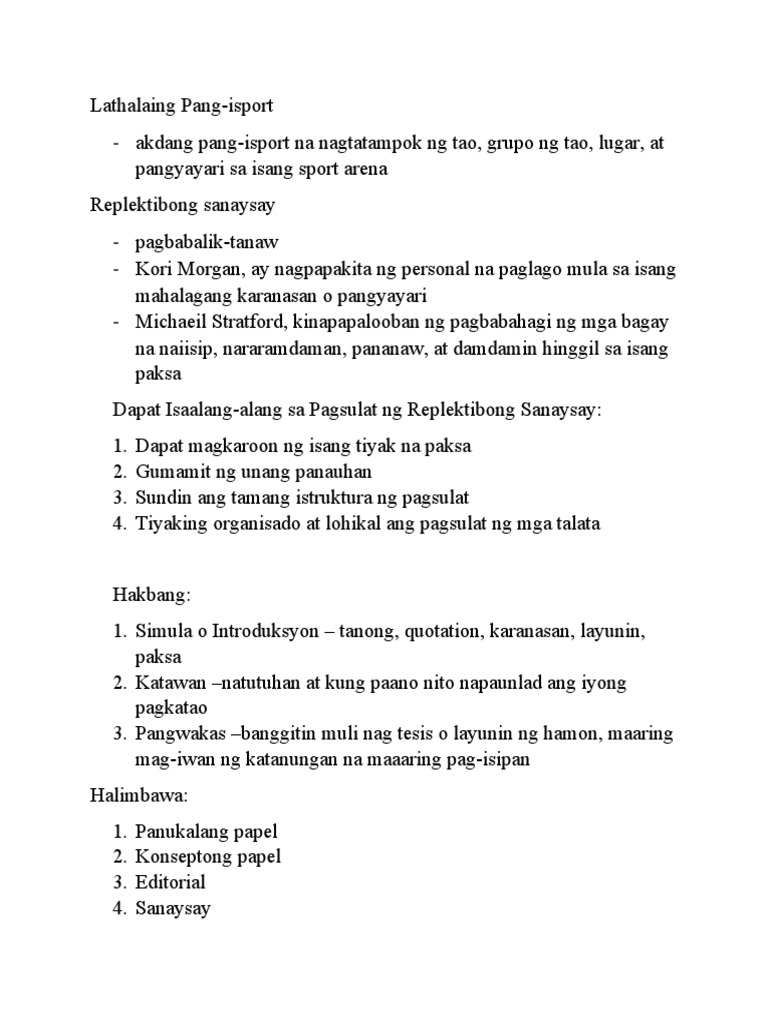 Lathalaing Pang-isport

- akdang pang-isport na nagtatampok ng tao, grupo ng tao, lugar, at pangyayari sa isang sport arena

Replektibong sanaysay

- pagbabalik-tanaw
- Kori Morgan, ay nagpapakita ng personal na paglago mula sa isang mahalagang karanasan o pangyayari
- Michaeil Stratford, kinapapalooban ng pagbabahagi ng mga bagay na naiisip, nararamdaman, pananaw, at damdamin hinggil sa isang paksa

Dapat Isaalang-alang sa Pagsulat ng Replektibong Sanaysay:

1. Dapat magkaroon ng isang tiyak na paksa
2. Gumamit ng unang panauhan
3. Sundin ang tamang istruktura ng pagsulat
4. Tiyaking organisado at lohikal ang pagsulat ng mga talata

Hakbang:

1. Simula o Introduksyon – tanong, quotation, karanasan, layunin, paksa
2. Katawan –natutuhan at kung paano nito napaunlad ang iyong pagkatao
3. Pangwakas –banggitin muli nag tesis o layunin ng hamon, maaring mag-iwan ng katanungan na maaaring pag-isipan

Halimbawa:

1. Panukalang papel
2. Konseptong papel
3. Editorial
4. Sanaysay